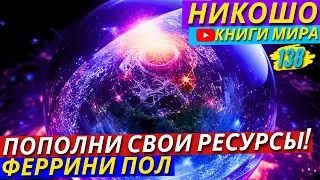 НИКОШО
КНИГИ МИРА
138
ПОПОЛНИ СВОИ РЕСУРСЫ!
ФЕРРИНИ ПОЛ